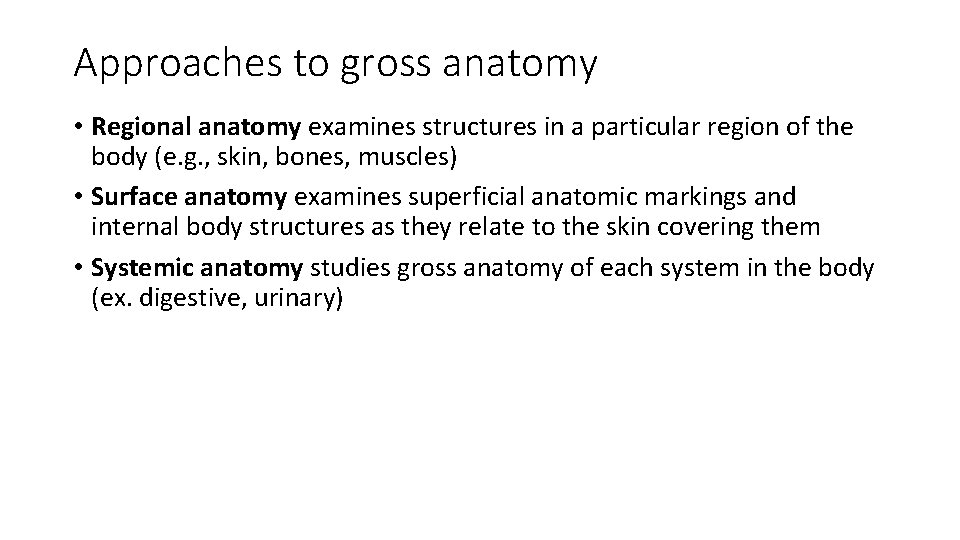 Approaches to gross anatomy

• Regional anatomy examines structures in a particular region of the body (e.g., skin, bones, muscles)

• Surface anatomy examines superficial anatomic markings and internal body structures as they relate to the skin covering them

• Systemic anatomy studies gross anatomy of each system in the body (ex. digestive, urinary)